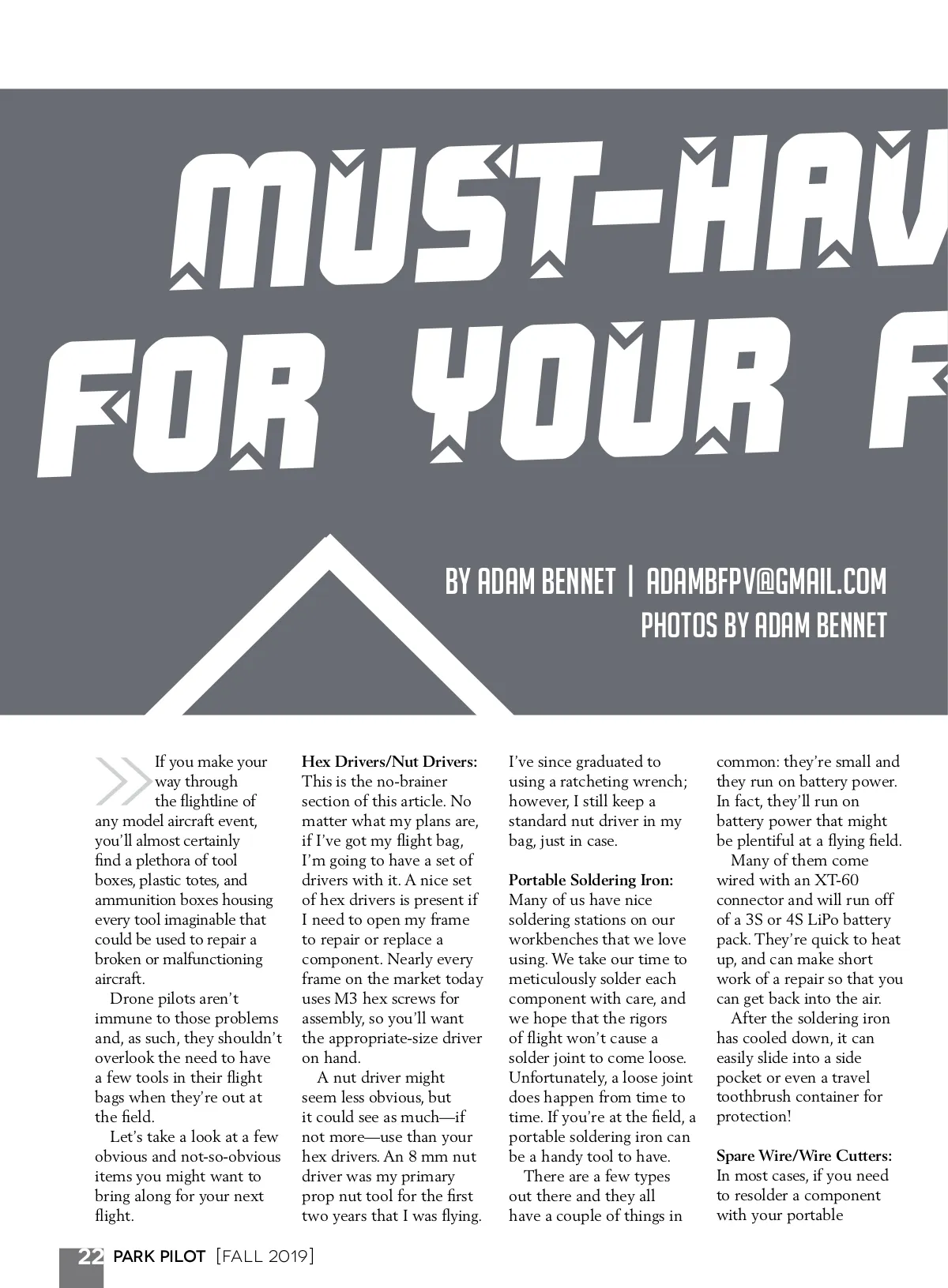 MUST-HAV

FOR YOUR F

BY ADAM BENNET | ADAMBFPV@GMAIL.COM
PHOTOS BY ADAM BENNET

If you make your way through the flightline of any model aircraft event, you'll almost certainly find a plethora of tool boxes, plastic totes, and ammunition boxes housing every tool imaginable that could be used to repair a broken or malfunctioning aircraft.

Drone pilots aren't immune to those problems and, as such, they shouldn't overlook the need to have a few tools in their flight bags when they're out at the field.

Let's take a look at a few obvious and not-so-obvious items you might want to bring along for your next flight.

Hex Drivers/Nut Drivers: This is the no-brainer section of this article. No matter what my plans are, if I've got my flight bag, I'm going to have a set of drivers with it. A nice set of hex drivers is present if I need to open my frame to repair or replace a component. Nearly every frame on the market today uses M3 hex screws for assembly, so you'll want the appropriate-size driver on hand.

A nut driver might seem less obvious, but it could see as much—if not more—use than your hex drivers. An 8 mm nut driver was my primary prop nut tool for the first two years that I was flying. I've since graduated to using a ratcheting wrench; however, I still keep a standard nut driver in my bag, just in case.

Portable Soldering Iron: Many of us have nice soldering stations on our workbenches that we love using. We take our time to meticulously solder each component with care, and we hope that the rigors of flight won't cause a solder joint to come loose. Unfortunately, a loose joint does happen from time to time. If you're at the field, a portable soldering iron can be a handy tool to have.

There are a few types out there and they all have a couple of things in common: they're small and they run on battery power. In fact, they'll run on battery power that might be plentiful at a flying field.

Many of them come wired with an XT-60 connector and will run off of a 3S or 4S LiPo battery pack. They're quick to heat up, and can make short work of a repair so that you can get back into the air.

After the soldering iron has cooled down, it can easily slide into a side pocket or even a travel toothbrush container for protection!

Spare Wire/Wire Cutters: In most cases, if you need to resolder a component with your portable

22 PARK PILOT [FALL 2019]